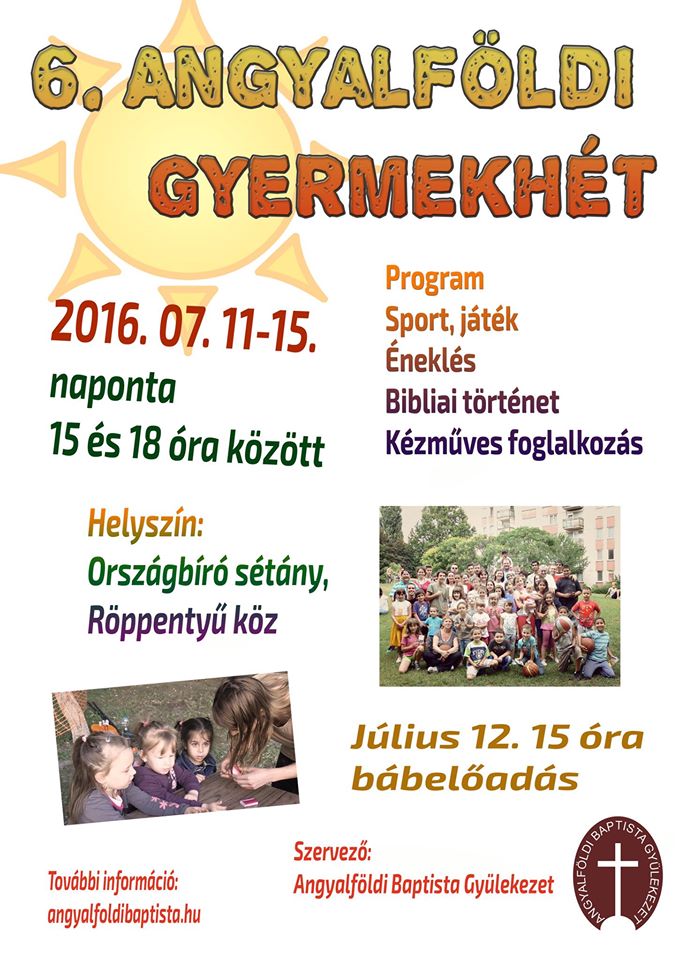 6. ANGYALFÖLDI GYERMEKHÉT

2016. 07. 11-15.
naponta
15 és 18 óra között

Program
Sport, játék
Éneklés
Bibliai történet
Kézműves foglalkozás

Helyszín:
Országbíró sétány,
Röppentyű köz

Július 12. 15 óra
bábelőadás

További információ:
angyalfoldibaptista.hu

Szervező:
Angyalföldi Baptista Gyülekezet

ANGYALFÖLDI BAPTISTA GYÜLEKEZET